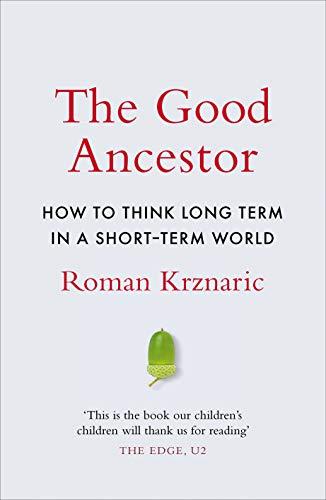 The Good Ancestor

HOW TO THINK LONG TERM IN A SHORT-TERM WORLD

Roman Krznaric

'This is the book our children's children will thank us for reading'

THE EDGE, U2